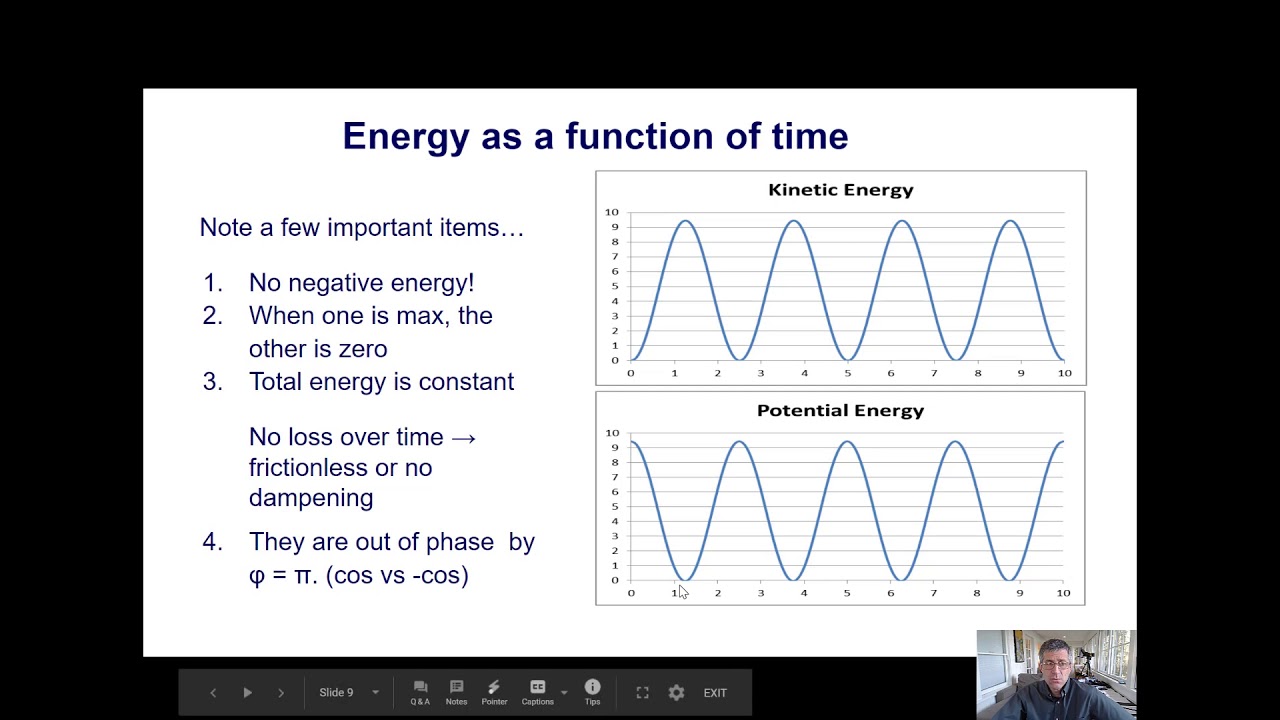 Energy as a function of time

Note a few important items…

1. No negative energy!
2. When one is max, the other is zero
3. Total energy is constant

No loss over time → frictionless or no dampening

4. They are out of phase by φ = π. (cos vs -cos)

Kinetic Energy

10
9
8
7
6
5
4
3
2
1
0
0 1 2 3 4 5 6 7 8 9 10

Potential Energy

10
9
8
7
6
5
4
3
2
1
0
0 1 2 3 4 5 6 7 8 9 10

Slide 9
Q & A
Notes
Pointer
Captions
Tips
EXIT